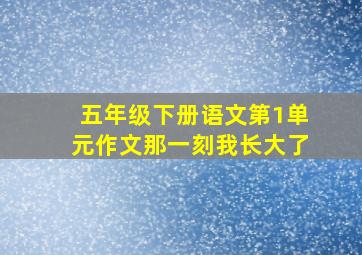 五年级下册语文第1单元作文那一刻我长大了